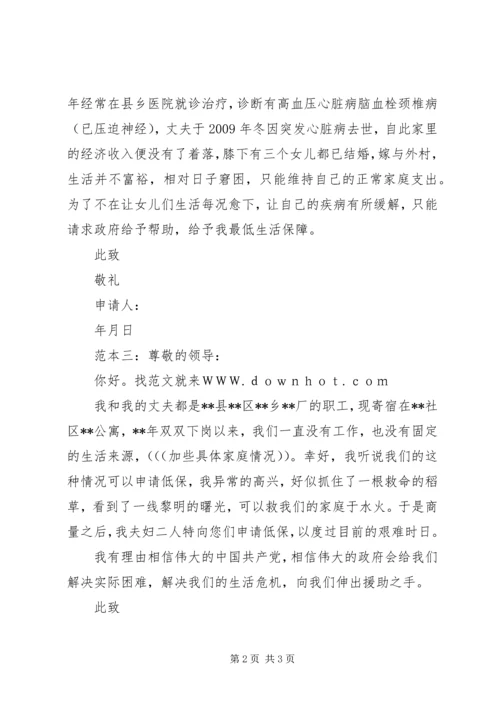 年经常在县乡医院就诊治疗，诊断有高血压心脏病脑血栓颈椎病（已压迫神经），丈夫于2009年冬因突发心脏病去世，自此家里的经济收入便没有了着落，膝下有三个女儿都已结婚，嫁与外村，生活并不富裕，相对日子窘困，只能维持自己的正常家庭支出。为了不在让女儿们生活每况愈下，让自己的疾病有所缓解，只能请求政府给予帮助，给予我最低生活保障。

此致

敬礼

申请人：

年月日

范本三：尊敬的领导：

你好。找范文就来WWW.downhot.com

我和我的丈夫都是**县**区**乡**厂的职工，现寄宿在**社区**公寓，**年双双下岗以来，我们一直没有工作，也没有固定的生活来源，(((加些具体家庭情况))。幸好，我听说我们的这种情况可以申请低保，我异常的高兴，好似抓住了一根救命的稻草，看到了一线黎明的曙光，可以救我们的家庭于水火。于是商量之后，我夫妇二人特向您们申请低保，以度过目前的艰难时日。

我有理由相信伟大的中国共产党，相信伟大的政府会给我们解决实际困难，解决我们的生活危机，向我们伸出援助之手。

此致

第2页 共3页